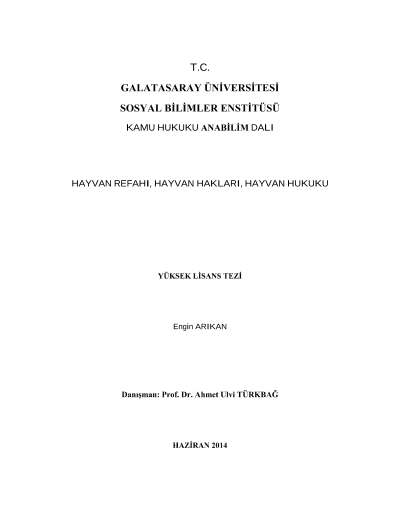 T.C.
GALATASARAY ÜNİVERSİTESİ
SOSYAL BİLİMLER ENSTİTÜSÜ
KAMU HUKUKU ANABİLİM DALI

HAYVAN REFAHI, HAYVAN HAKLARI, HAYVAN HUKUKU

YÜKSEK LİSANS TEZİ

Engin ARIKAN

Danışman: Prof. Dr. Ahmet Ulvi TÜRKBAĞ

HAZİRAN 2014